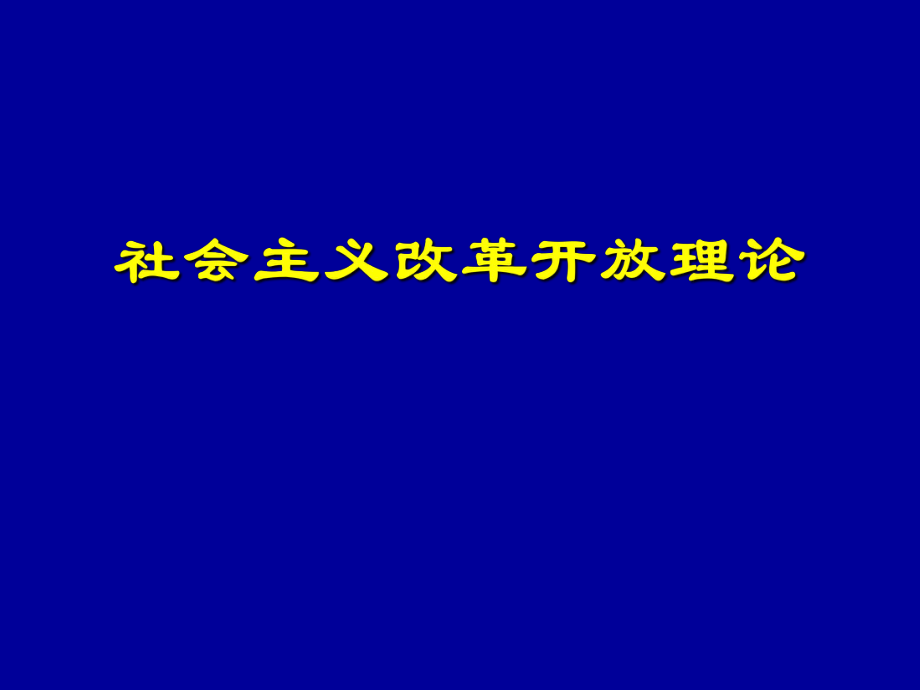 社会主义改革开放理论